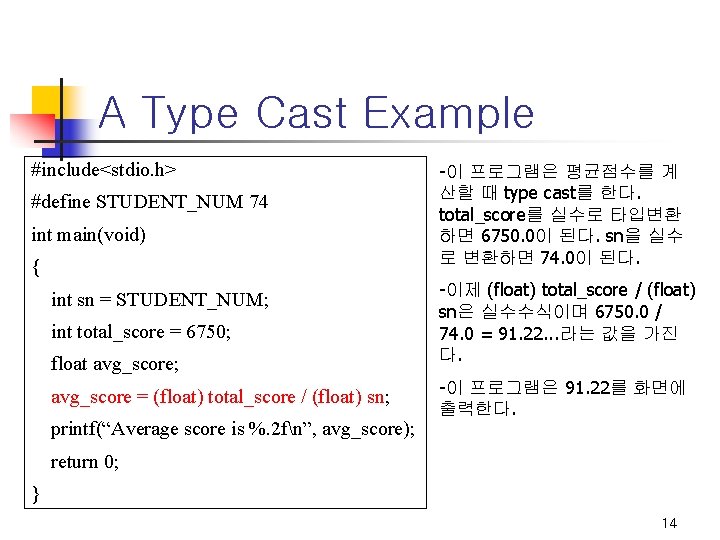 A Type Cast Example

#include<stdio.h>
#define STUDENT_NUM 74
int main(void)
{
int sn = STUDENT_NUM;
int total_score = 6750;
float avg_score;
avg_score = (float) total_score / (float) sn;
printf(“Average score is %.2f\n”, avg_score);
return 0;
}

-이 프로그램은 평균점수를 계산할 때 type cast를 한다. total_score를 실수로 타입변환하면 6750.0이 된다. sn을 실수로 변환하면 74.0이 된다.

-이제 (float) total_score / (float) sn은 실수수식이며 6750.0 / 74.0 = 91.22...라는 값을 가진다.

-이 프로그램은 91.22를 화면에 출력한다.

14